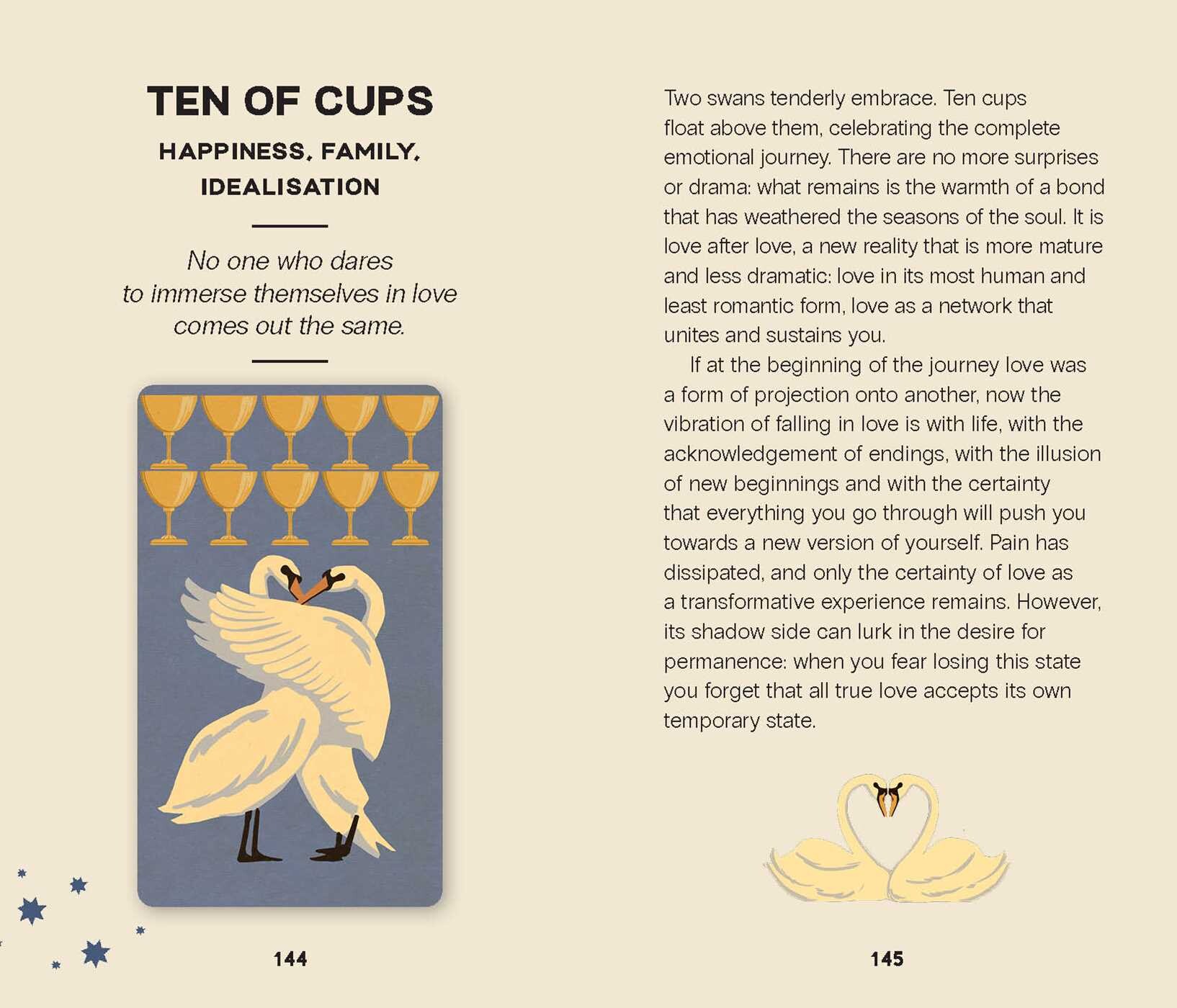 TEN OF CUPS

HAPPINESS, FAMILY, IDEALISATION

No one who dares
to immerse themselves in love
comes out the same.

144

Two swans tenderly embrace. Ten cups float above them, celebrating the complete emotional journey. There are no more surprises or drama: what remains is the warmth of a bond that has weathered the seasons of the soul. It is love after love, a new reality that is more mature and less dramatic: love in its most human and least romantic form, love as a network that unites and sustains you.

If at the beginning of the journey love was a form of projection onto another, now the vibration of falling in love is with life, with the acknowledgement of endings, with the illusion of new beginnings and with the certainty that everything you go through will push you towards a new version of yourself. Pain has dissipated, and only the certainty of love as a transformative experience remains. However, its shadow side can lurk in the desire for permanence: when you fear losing this state you forget that all true love accepts its own temporary state.

145